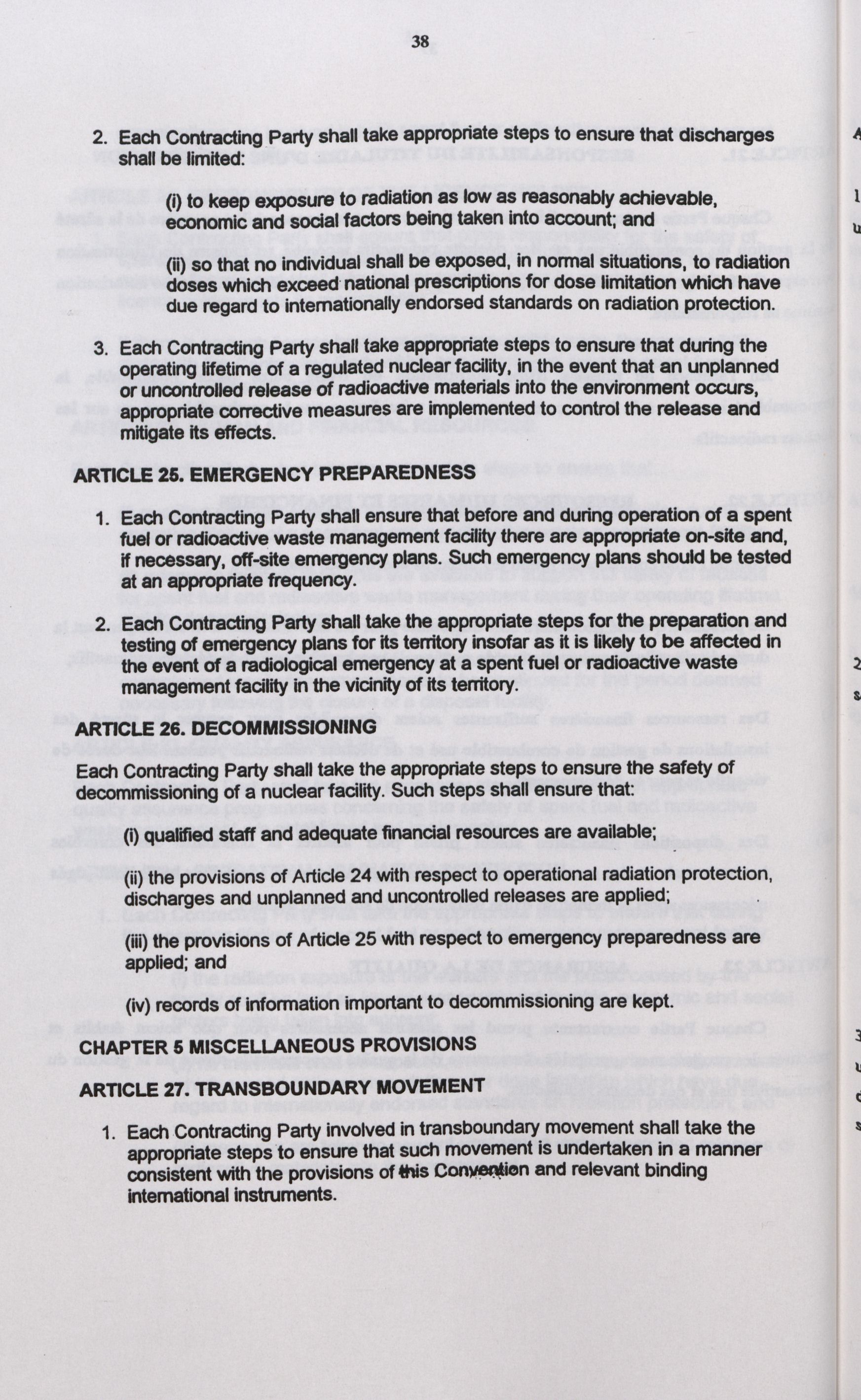 38

2. Each Contracting Party shall take appropriate steps to ensure that discharges shall be limited:

(i) to keep exposure to radiation as low as reasonably achievable, economic and social factors being taken into account; and

(ii) so that no individual shall be exposed, in normal situations, to radiation doses which exceed national prescriptions for dose limitation which have due regard to internationally endorsed standards on radiation protection.

3. Each Contracting Party shall take appropriate steps to ensure that during the operating lifetime of a regulated nuclear facility, in the event that an unplanned or uncontrolled release of radioactive materials into the environment occurs, appropriate corrective measures are implemented to control the release and mitigate its effects.

ARTICLE 25. EMERGENCY PREPAREDNESS

1. Each Contracting Party shall ensure that before and during operation of a spent fuel or radioactive waste management facility there are appropriate on-site and, if necessary, off-site emergency plans. Such emergency plans should be tested at an appropriate frequency.

2. Each Contracting Party shall take the appropriate steps for the preparation and testing of emergency plans for its territory insofar as it is likely to be affected in the event of a radiological emergency at a spent fuel or radioactive waste management facility in the vicinity of its territory.

ARTICLE 26. DECOMMISSIONING

Each Contracting Party shall take the appropriate steps to ensure the safety of decommissioning of a nuclear facility. Such steps shall ensure that:

(i) qualified staff and adequate financial resources are available;

(ii) the provisions of Article 24 with respect to operational radiation protection, discharges and unplanned and uncontrolled releases are applied;

(iii) the provisions of Article 25 with respect to emergency preparedness are applied; and

(iv) records of information important to decommissioning are kept.

CHAPTER 5 MISCELLANEOUS PROVISIONS

ARTICLE 27. TRANSBOUNDARY MOVEMENT

1. Each Contracting Party involved in transboundary movement shall take the appropriate steps to ensure that such movement is undertaken in a manner consistent with the provisions of this Convention and relevant binding international instruments.